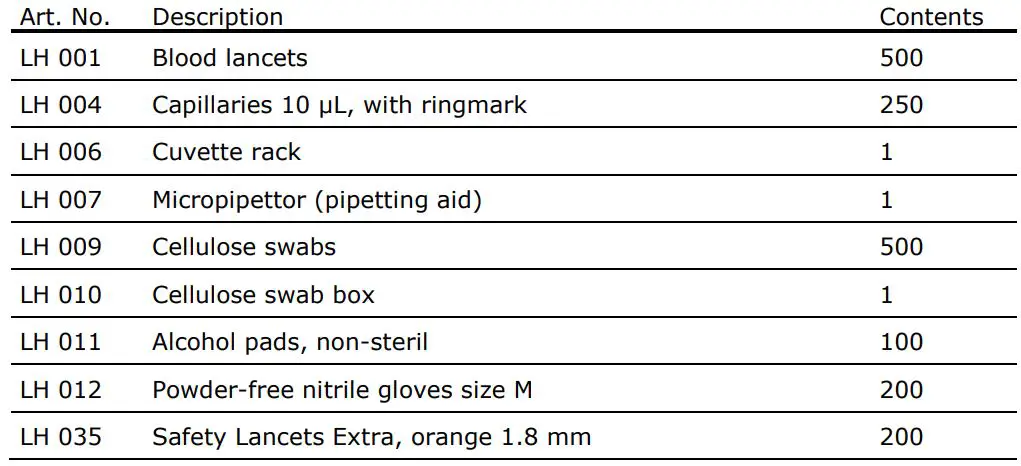 | Art. No. | Description | Contents |
|---|---|---|
| LH 001 | Blood lancets | 500 |
| LH 004 | Capillaries 10 µL, with ringmark | 250 |
| LH 006 | Cuvette rack | 1 |
| LH 007 | Micropipettor (pipetting aid) | 1 |
| LH 009 | Cellulose swabs | 500 |
| LH 010 | Cellulose swab box | 1 |
| LH 011 | Alcohol pads, non-steril | 100 |
| LH 012 | Powder-free nitrile gloves size M | 200 |
| LH 035 | Safety Lancets Extra, orange 1.8 mm | 200 |